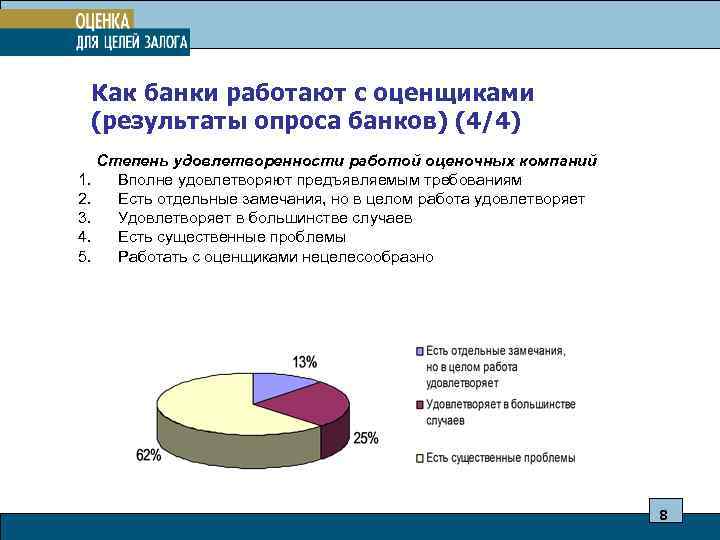 ОЦЕНКА
ДЛЯ ЦЕЛЕЙ ЗАЛОГА

Как банки работают с оценщиками (результаты опроса банков) (4/4)

Степень удовлетворенности работой оценочных компаний
1. Вполне удовлетворяют предъявляемым требованиям
2. Есть отдельные замечания, но в целом работа удовлетворяет
3. Удовлетворяет в большинстве случаев
4. Есть существенные проблемы
5. Работать с оценщиками нецелесообразно

13%
25%
62%

Есть отдельные замечания, но в целом работа удовлетворяет
Удовлетворяет в большинстве случаев
Есть существенные проблемы

8